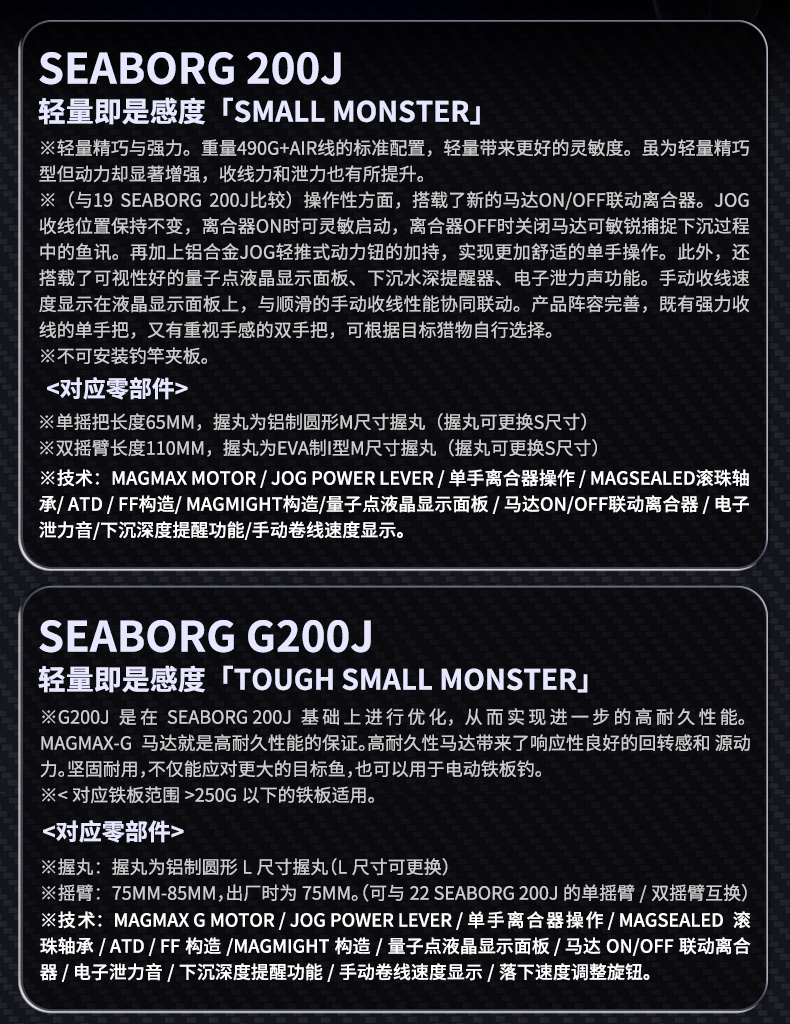 SEABORG 200J
轻量即是感度「SMALL MONSTER」

※轻量精巧与强力。重量490G+AIR线的标准配置，轻量带来更好的灵敏度。虽为轻量精巧型但动力却显著增强，收线力和泄力也有所提升。
※（与19 SEABORG 200J比较）操作性方面，搭载了新的马达ON/OFF联动离合器。JOG收线位置保持不变，离合器ON时可灵敏启动，离合器OFF时关闭马达可敏锐捕捉下沉过程中的鱼讯。再加上铝合金JOG轻推式动力钮的加持，实现更加舒适的单手操作。此外，还搭载了可视性好的量子点液晶显示面板、下沉水深提醒器、电子泄力声功能。手动收线速度显示在液晶显示面板上，与顺滑的手动收线性能协同联动。产品阵容完善，既有强力收线的单手把，又有重视手感的双手把，可根据目标猎物自行选择。
※不可安装钓竿夹板。

<对应零部件>
※单摇把长度65MM，握丸为铝制圆形M尺寸握丸（握丸可更换S尺寸）
※双摇臂长度110MM，握丸为EVA制I型M尺寸握丸（握丸可更换S尺寸）
※技术：MAGMAX MOTOR / JOG POWER LEVER / 单手离合器操作 / MAGSEALED滚珠轴承/ ATD / FF构造/ MAGMIGHT构造/量子点液晶显示面板 / 马达ON/OFF联动离合器 / 电子泄力音/下沉深度提醒功能/手动卷线速度显示。

SEABORG G200J
轻量即是感度「TOUGH SMALL MONSTER」

※G200J 是在 SEABORG 200J 基础上进行优化，从而实现进一步的高耐久性能。MAGMAX-G 马达就是高耐久性能的保证。高耐久性马达带来了响应性良好的回转感和 源动力。坚固耐用，不仅能应对更大的目标鱼，也可以用于电动铁板钓。
※< 对应铁板范围 >250G 以下的铁板适用。

<对应零部件>
※握丸：握丸为铝制圆形 L 尺寸握丸（L 尺寸可更换）
※摇臂：75MM-85MM，出厂时为 75MM。（可与 22 SEABORG 200J 的单摇臂 / 双摇臂互换）
※技术：MAGMAX G MOTOR / JOG POWER LEVER / 单手离合器操作 / MAGSEALED 滚珠轴承 / ATD / FF 构造 /MAGMIGHT 构造 / 量子点液晶显示面板 / 马达 ON/OFF 联动离合器 / 电子泄力音 / 下沉深度提醒功能 / 手动卷线速度显示 / 落下速度调整旋钮。